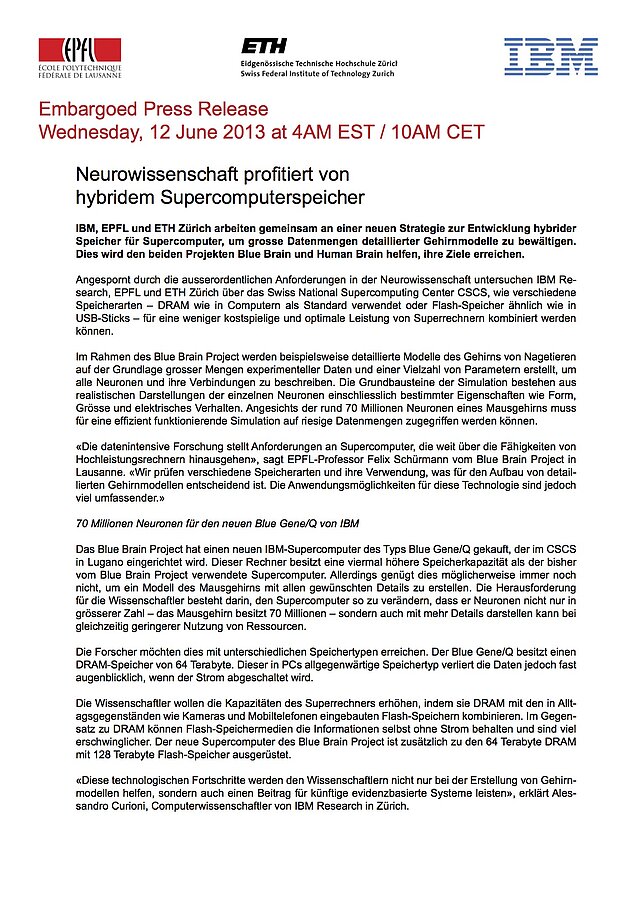 EPFL
ÉCOLE POLYTECHNIQUE FÉDÉRALE DE LAUSANNE

ETH
Eidgenössische Technische Hochschule Zürich
Swiss Federal Institute of Technology Zurich

IBM

Embargoed Press Release
Wednesday, 12 June 2013 at 4AM EST / 10AM CET

Neurowissenschaft profitiert von hybridem Supercomputerspeicher

IBM, EPFL und ETH Zürich arbeiten gemeinsam an einer neuen Strategie zur Entwicklung hybrider Speicher für Supercomputer, um grosse Datenmengen detaillierter Gehirnmodelle zu bewältigen. Dies wird den beiden Projekten Blue Brain und Human Brain helfen, ihre Ziele erreichen.

Angespornt durch die ausserordentlichen Anforderungen in der Neurowissenschaft untersuchen IBM Research, EPFL und ETH Zürich über das Swiss National Supercomputing Center CSCS, wie verschiedene Speicherarten – DRAM wie in Computern als Standard verwendet oder Flash-Speicher ähnlich wie in USB-Sticks – für eine weniger kostspielige und optimale Leistung von Superrechnern kombiniert werden können.

Im Rahmen des Blue Brain Project werden beispielsweise detaillierte Modelle des Gehirns von Nagetieren auf der Grundlage grosser Mengen experimenteller Daten und einer Vielzahl von Parametern erstellt, um alle Neuronen und ihre Verbindungen zu beschreiben. Die Grundbausteine der Simulation bestehen aus realistischen Darstellungen der einzelnen Neuronen einschliesslich bestimmter Eigenschaften wie Form, Grösse und elektrisches Verhalten. Angesichts der rund 70 Millionen Neuronen eines Mausgehirns muss für eine effizient funktionierende Simulation auf riesige Datenmengen zugegriffen werden können.

«Die datenintensive Forschung stellt Anforderungen an Supercomputer, die weit über die Fähigkeiten von Hochleistungsrechnern hinausgehen», sagt EPFL-Professor Felix Schürmann vom Blue Brain Project in Lausanne. «Wir prüfen verschiedene Speicherarten und ihre Verwendung, was für den Aufbau von detaillierten Gehirnmodellen entscheidend ist. Die Anwendungsmöglichkeiten für diese Technologie sind jedoch viel umfassender.»

70 Millionen Neuronen für den neuen Blue Gene/Q von IBM

Das Blue Brain Project hat einen neuen IBM-Supercomputer des Typs Blue Gene/Q gekauft, der im CSCS in Lugano eingerichtet wird. Dieser Rechner besitzt eine viermal höhere Speicherkapazität als der bisher vom Blue Brain Project verwendete Supercomputer. Allerdings genügt dies möglicherweise immer noch nicht, um ein Modell des Mausgehirns mit allen gewünschten Details zu erstellen. Die Herausforderung für die Wissenschaftler besteht darin, den Supercomputer so zu verändern, dass er Neuronen nicht nur in grösserer Zahl – das Mausgehirn besitzt 70 Millionen – sondern auch mit mehr Details darstellen kann bei gleichzeitig geringerer Nutzung von Ressourcen.

Die Forscher möchten dies mit unterschiedlichen Speichertypen erreichen. Der Blue Gene/Q besitzt einen DRAM-Speicher von 64 Terabyte. Dieser in PCs allgegenwärtige Speichertyp verliert die Daten jedoch fast augenblicklich, wenn der Strom abgeschaltet wird.

Die Wissenschaftler wollen die Kapazitäten des Superrechners erhöhen, indem sie DRAM mit den in Alltagsgegenständen wie Kameras und Mobiltelefonen eingebauten Flash-Speichern kombinieren. Im Gegensatz zu DRAM können Flash-Speichermedien die Informationen selbst ohne Strom behalten und sind viel erschwinglicher. Der neue Supercomputer des Blue Brain Project ist zusätzlich zu den 64 Terabyte DRAM mit 128 Terabyte Flash-Speicher ausgerüstet.

«Diese technologischen Fortschritte werden den Wissenschaftlern nicht nur bei der Erstellung von Gehirnmodellen helfen, sondern auch einen Beitrag für künftige evidenzbasierte Systeme leisten», erklärt Alessandro Curioni, Computerwissenschaftler von IBM Research in Zürich.